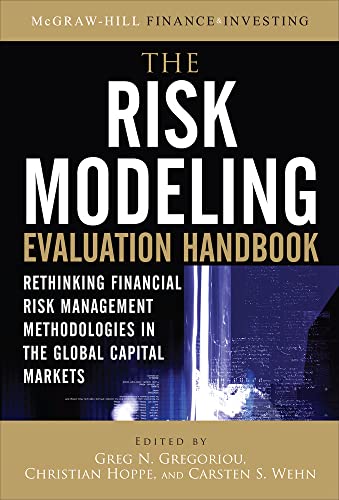 McGRAW-HILL FINANCE & INVESTING

THE
RISK
MODELING
EVALUATION HANDBOOK

RETHINKING FINANCIAL RISK MANAGEMENT METHODOLOGIES IN THE GLOBAL CAPITAL MARKETS

EDITED BY
GREG N. GREGORIOU,
CHRISTIAN HOPPE, AND CARSTEN S. WEHN